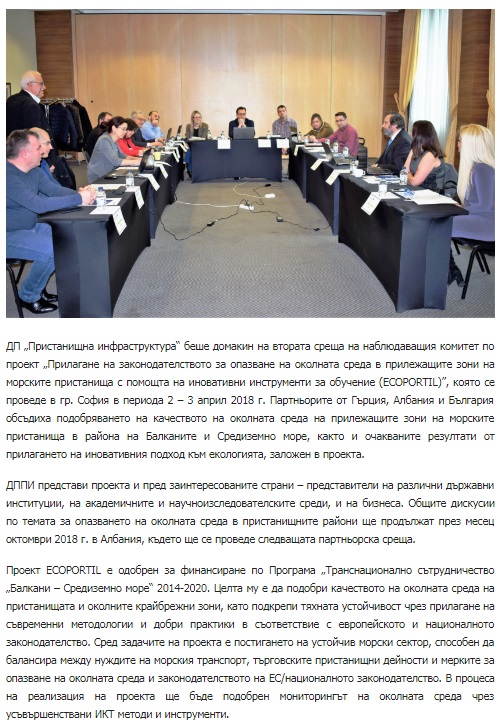 ДП „Пристанищна инфраструктура“ беше домакин на втората среща на наблюдаващия комитет по проект „Прилагане на законодателството за опазване на околната среда в прилежащите зони на морските пристанища с помощта на иновативни инструменти за обучение (ECOPORTIL)“, която се проведе в гр. София в периода 2 – 3 април 2018 г. Партньорите от Гърция, Албания и България обсъдиха подобряването на качеството на околната среда на прилежащите зони на морските пристанища в района на Балканите и Средиземно море, както и очакваните резултати от прилагането на иновативния подход към екологията, заложен в проекта.

ДППИ представи проекта и пред заинтересованите страни – представители на различни държавни институции, на академичните и научноизследователските среди, и на бизнеса. Общите дискусии по темата за опазването на околната среда в пристанищните райони ще продължат през месец октомври 2018 г. в Албания, където ще се проведе следващата партньорска среща.

Проект ECOPORTIL е одобрен за финансиране по Програма „Транснационално сътрудничество „Балкани – Средиземно море“ 2014-2020. Целта му е да подобри качеството на околната среда на пристанищата и околните крайбрежни зони, като подкрепи тяхната устойчивост чрез прилагане на съвременни методологии и добри практики в съответствие с европейското и националното законодателство. Сред задачите на проекта е постигането на устойчив морски сектор, способен да балансира между нуждите на морския транспорт, търговските пристанищни дейности и мерките за опазване на околната среда и законодателството на ЕС/националното законодателство. В процеса на реализация на проекта ще бъде подобрен мониторингът на околната среда чрез усъвършенствани ИКТ методи и инструменти.